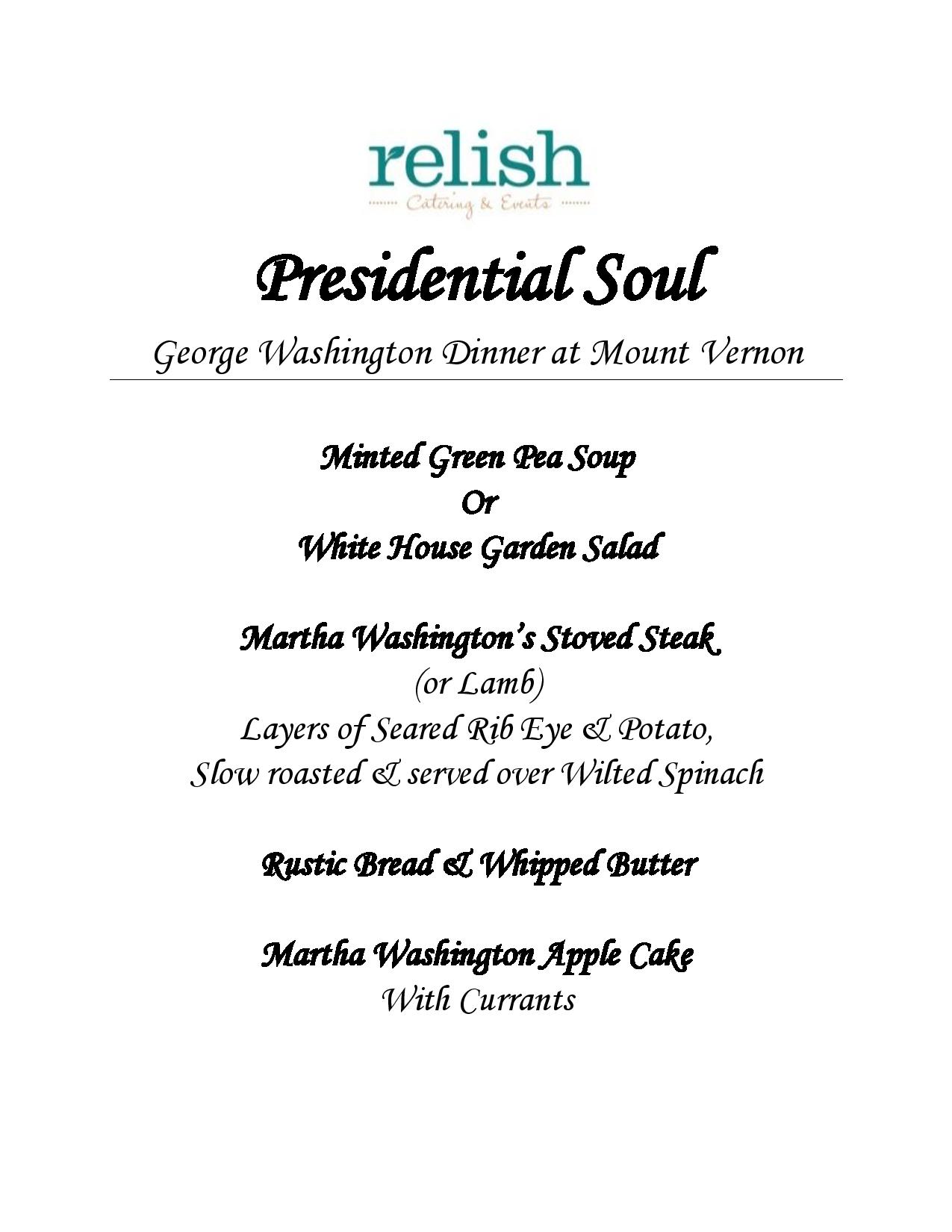 relish
Catering & Events

Presidential Soul

George Washington Dinner at Mount Vernon

Minted Green Pea Soup
Or
White House Garden Salad

Martha Washington's Stoved Steak
(or Lamb)
Layers of Seared Rib Eye & Potato,
Slow roasted & served over Wilted Spinach

Rustic Bread & Whipped Butter

Martha Washington Apple Cake
With Currants